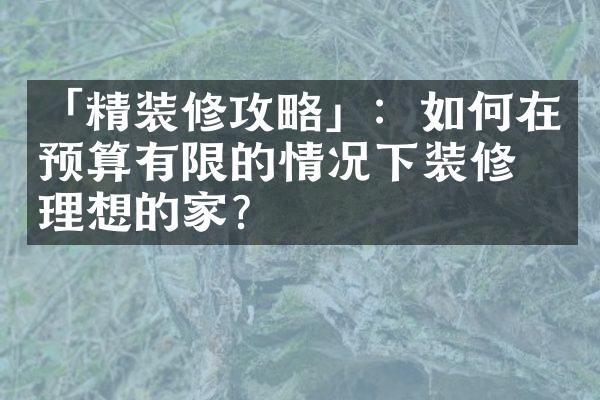 「精装修攻略」：如何在预算有限的情况下装修理想的家？